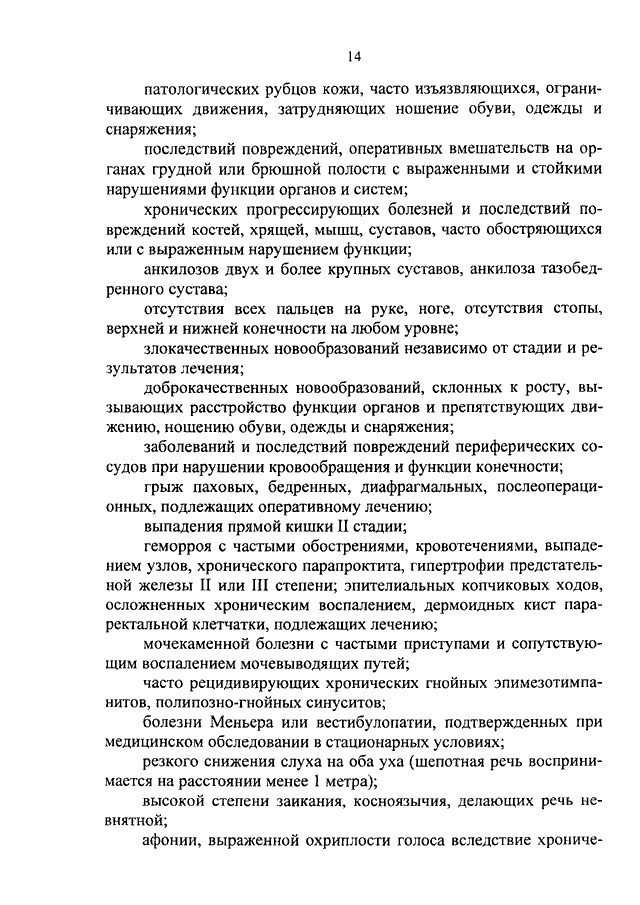 14

патологических рубцов кожи, часто изъязвляющихся, ограничивающих движения, затрудняющих ношение обуви, одежды и снаряжения;

последствий повреждений, оперативных вмешательств на органах грудной или брюшной полости с выраженными и стойкими нарушениями функции органов и систем;

хронических прогрессирующих болезней и последствий повреждений костей, хрящей, мышц, суставов, часто обостряющихся или с выраженным нарушением функции;

анкилозов двух и более крупных суставов, анкилоза тазобедренного сустава;

отсутствия всех пальцев на руке, ноге, отсутствия стопы, верхней и нижней конечности на любом уровне;

злокачественных новообразований независимо от стадии и результатов лечения;

доброкачественных новообразований, склонных к росту, вызывающих расстройство функции органов и препятствующих движению, ношению обуви, одежды и снаряжения;

заболеваний и последствий повреждений периферических сосудов при нарушении кровообращения и функции конечности;

грыж паховых, бедренных, диафрагмальных, послеоперационных, подлежащих оперативному лечению;

выпадения прямой кишки II стадии;

геморроя с частыми обострениями, кровотечениями, выпадением узлов, хронического парапроктита, гипертрофии предстательной железы II или III степени; эпителиальных копчиковых ходов, осложненных хроническим воспалением, дермоидных кист параректальной клетчатки, подлежащих лечению;

мочекаменной болезни с частыми приступами и сопутствующим воспалением мочевыводящих путей;

часто рецидивирующих хронических гнойных эпимезотимпанитов, полипозно-гнойных синуситов;

болезни Меньера или вестибулопатии, подтвержденных при медицинском обследовании в стационарных условиях;

резкого снижения слуха на оба уха (шепотная речь воспринимается на расстоянии менее 1 метра);

высокой степени заикания, косноязычия, делающих речь невнятной;

афонии, выраженной охриплости голоса вследствие хрониче-